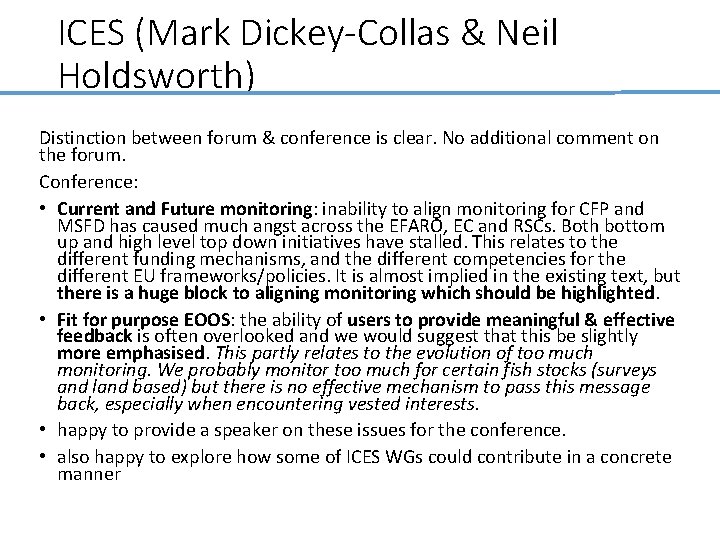 ICES (Mark Dickey-Collas & Neil Holdsworth)

Distinction between forum & conference is clear. No additional comment on the forum.

Conference:

• Current and Future monitoring: inability to align monitoring for CFP and MSFD has caused much angst across the EFARO, EC and RSCs. Both bottom up and high level top down initiatives have stalled. This relates to the different funding mechanisms, and the different competencies for the different EU frameworks/policies. It is almost implied in the existing text, but there is a huge block to aligning monitoring which should be highlighted.

• Fit for purpose EOOS: the ability of users to provide meaningful & effective feedback is often overlooked and we would suggest that this be slightly more emphasised. This partly relates to the evolution of too much monitoring. We probably monitor too much for certain fish stocks (surveys and land based) but there is no effective mechanism to pass this message back, especially when encountering vested interests.

• happy to provide a speaker on these issues for the conference.

• also happy to explore how some of ICES WGs could contribute in a concrete manner